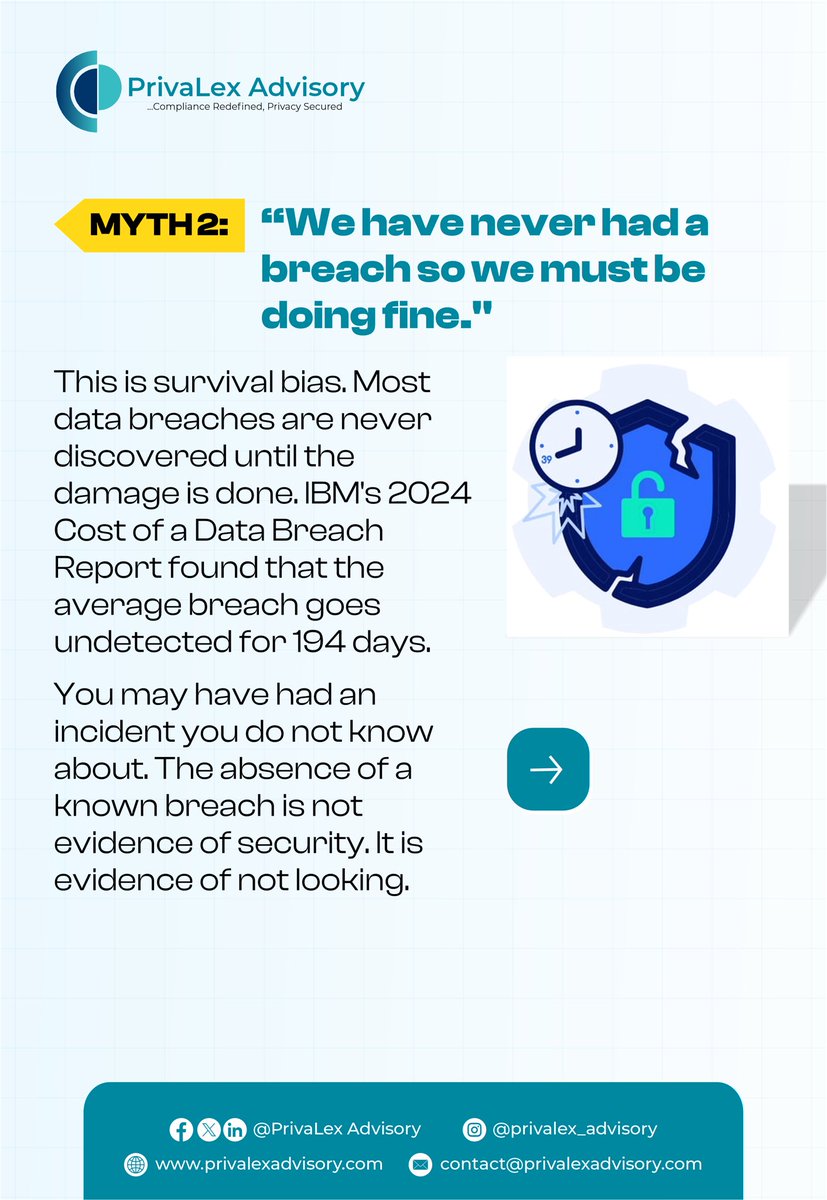 PrivaLex Advisory
...Compliance Redefined, Privacy Secured

MYTH 2: “We have never had a breach so we must be doing fine."

This is survival bias. Most data breaches are never discovered until the damage is done. IBM's 2024 Cost of a Data Breach Report found that the average breach goes undetected for 194 days.

You may have had an incident you do not know about. The absence of a known breach is not evidence of security. It is evidence of not looking.

39

@PrivaLex Advisory
@privalex_advisory
www.privalexadvisory.com
contact@privalexadvisory.com